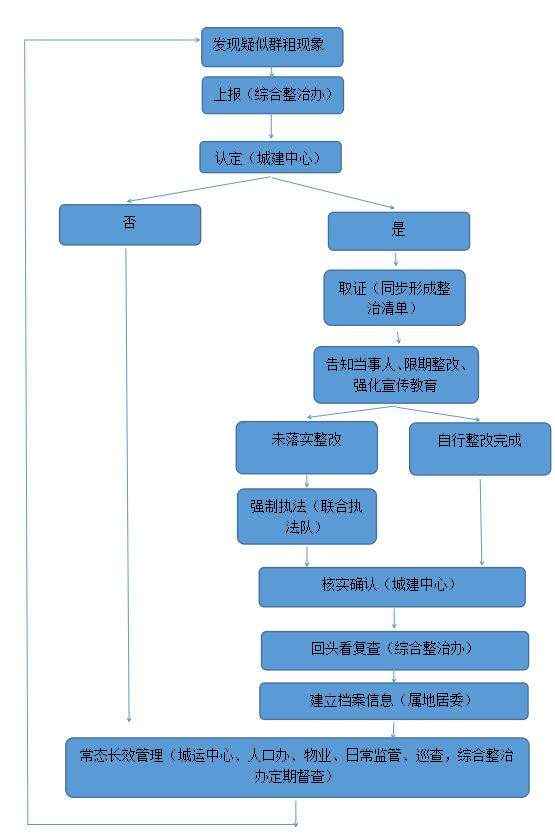 发现疑似群租现象

上报（综合整治办）

认定（城建中心）

否

是

取证（同步形成整治清单）

告知当事人、限期整改、强化宣传教育

未落实整改

自行整改完成

强制执法（联合执法队）

核实确认（城建中心）

回头看复查（综合整治办）

建立档案信息（属地居委）

常态长效管理（城运中心、人口办、物业、日常监管、巡查，综合整治办定期督查）